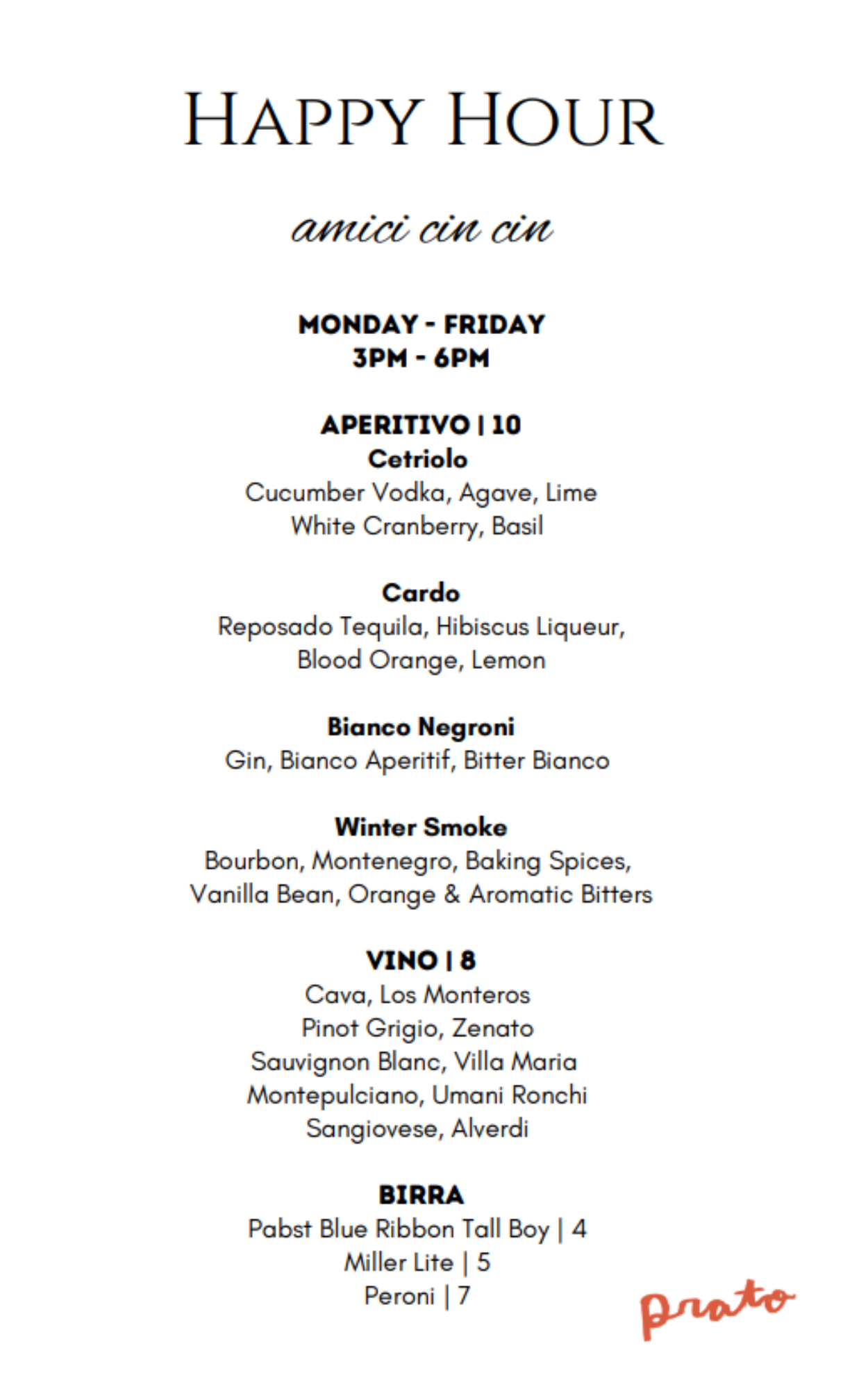 HAPPY HOUR

amici cin cin

MONDAY - FRIDAY
3PM - 6PM

APERITIVO | 10
Cetriolo
Cucumber Vodka, Agave, Lime
White Cranberry, Basil

Cardo
Reposado Tequila, Hibiscus Liqueur,
Blood Orange, Lemon

Bianco Negroni
Gin, Bianco Aperitif, Bitter Bianco

Winter Smoke
Bourbon, Montenegro, Baking Spices,
Vanilla Bean, Orange & Aromatic Bitters

VINO | 8
Cava, Los Monteros
Pinot Grigio, Zenato
Sauvignon Blanc, Villa Maria
Montepulciano, Umani Ronchi
Sangiovese, Alverdi

BIRRA
Pabst Blue Ribbon Tall Boy | 4
Miller Lite | 5
Peroni | 7

prato